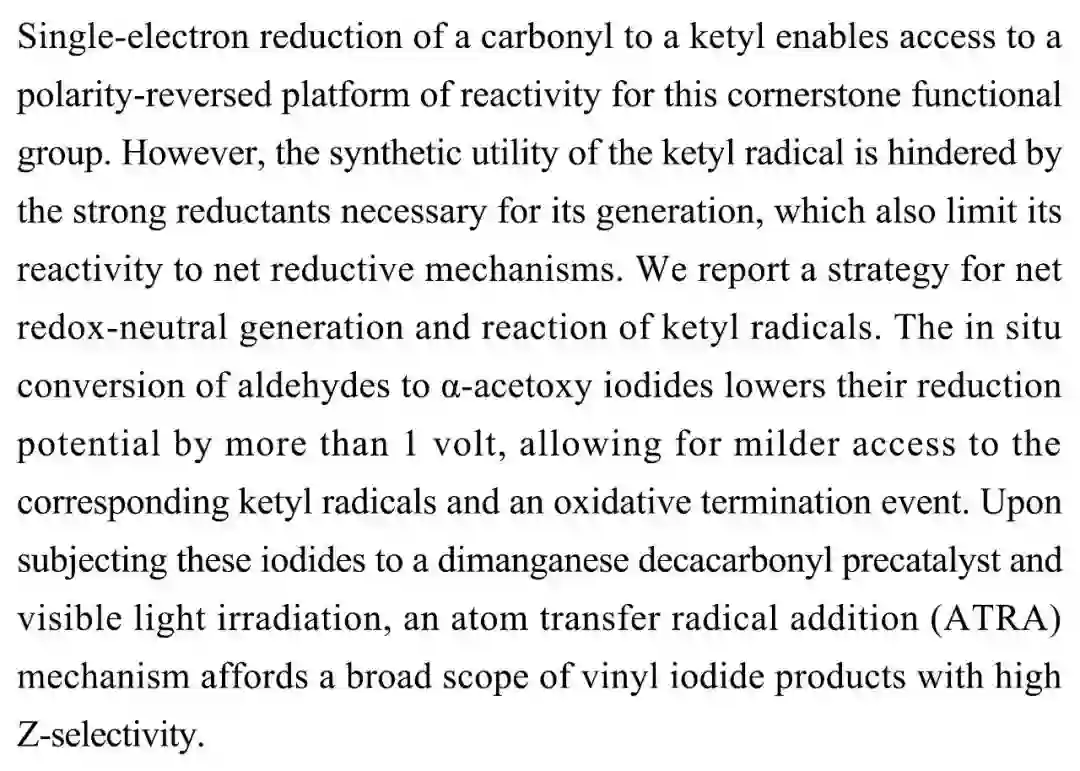 Single-electron reduction of a carbonyl to a ketyl enables access to a polarity-reversed platform of reactivity for this cornerstone functional group. However, the synthetic utility of the ketyl radical is hindered by the strong reductants necessary for its generation, which also limit its reactivity to net reductive mechanisms. We report a strategy for net redox-neutral generation and reaction of ketyl radicals. The in situ conversion of aldehydes to α-acetoxy iodides lowers their reduction potential by more than 1 volt, allowing for milder access to the corresponding ketyl radicals and an oxidative termination event. Upon subjecting these iodides to a dimanganese decacarbonyl precatalyst and visible light irradiation, an atom transfer radical addition (ATRA) mechanism affords a broad scope of vinyl iodide products with high Z-selectivity.